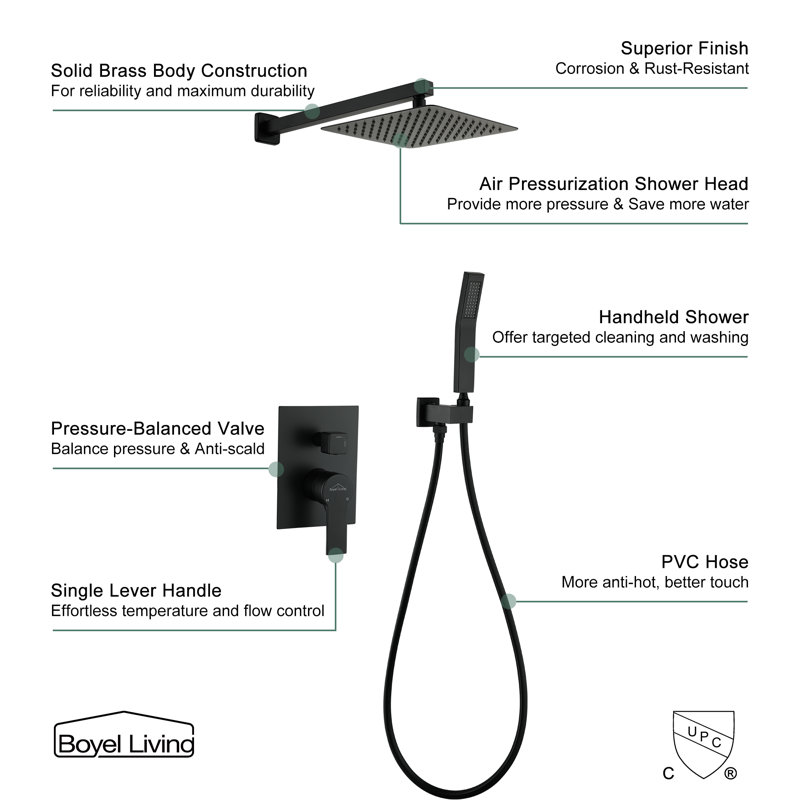 Solid Brass Body Construction
For reliability and maximum durability

Superior Finish
Corrosion & Rust-Resistant

Air Pressurization Shower Head
Provide more pressure & Save more water

Handheld Shower
Offer targeted cleaning and washing

Pressure-Balanced Valve
Balance pressure & Anti-scald

Single Lever Handle
Effortless temperature and flow control

PVC Hose
More anti-hot, better touch

Boyel Living

UPC
C ®